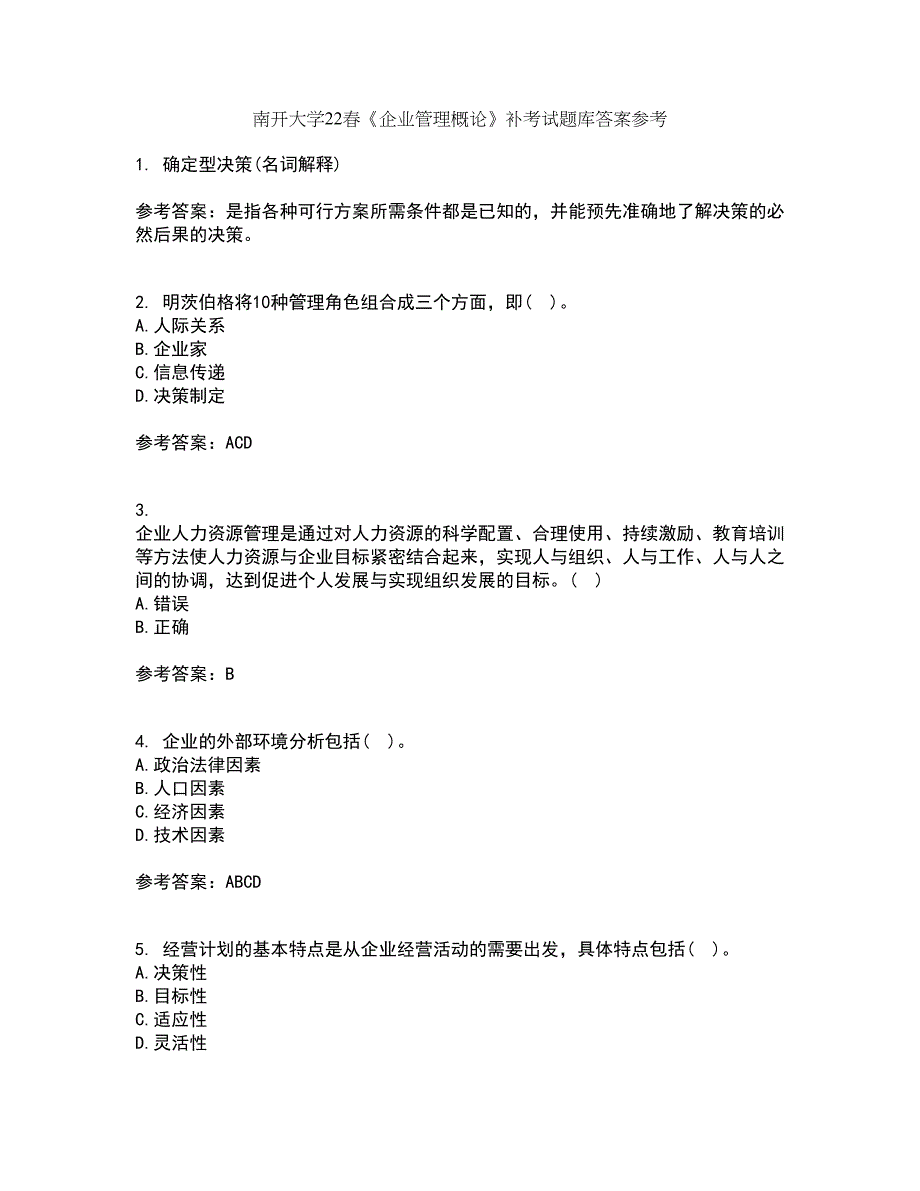 南开大学22春《企业管理概论》补考试题库答案参考

1. 确定型决策(名词解释)

参考答案：是指各种可行方案所需条件都是已知的，并能预先准确地了解决策的必然后果的决策。

2. 明茨伯格将10种管理角色组合成三个方面，即( )。
A.人际关系
B.企业家
C.信息传递
D.决策制定

参考答案：ACD

3.
企业人力资源管理是通过对人力资源的科学配置、合理使用、持续激励、教育培训等方法使人力资源与企业目标紧密结合起来，实现人与组织、人与工作、人与人之间的协调，达到促进个人发展与实现组织发展的目标。( )
A.错误
B.正确

参考答案：B

4. 企业的外部环境分析包括( )。
A.政治法律因素
B.人口因素
C.经济因素
D.技术因素

参考答案：ABCD

5. 经营计划的基本特点是从企业经营活动的需要出发，具体特点包括( )。
A.决策性
B.目标性
C.适应性
D.灵活性